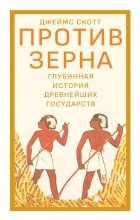 ДЖЕЙМС СКОТТ

ПРОТИВ ЗЕРНА

ГЛУБИННАЯ ИСТОРИЯ ДРЕВНЕЙШИХ ГОСУДАРСТВ